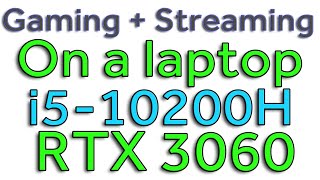 Gaming + Streaming
On a laptop
i5-10200H
RTX 3060